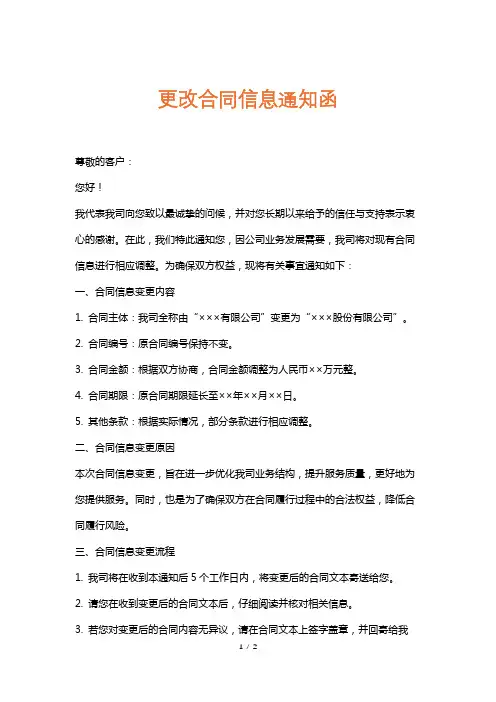 更改合同信息通知函

尊敬的客户：

您好！

我代表我司向您致以最诚挚的问候，并对您长期以来给予的信任与支持表示衷心的感谢。在此，我们特此通知您，因公司业务发展需要，我司将对现有合同信息进行相应调整。为确保双方权益，现将有关事宜通知如下：

一、合同信息变更内容

1. 合同主体：我司全称由“×××有限公司”变更为“×××股份有限公司”。

2. 合同编号：原合同编号保持不变。

3. 合同金额：根据双方协商，合同金额调整为人民币××万元整。

4. 合同期限：原合同期限延长至××年××月××日。

5. 其他条款：根据实际情况，部分条款进行相应调整。

二、合同信息变更原因

本次合同信息变更，旨在进一步优化我司业务结构，提升服务质量，更好地为您提供服务。同时，也是为了确保双方在合同履行过程中的合法权益，降低合同履行风险。

三、合同信息变更流程

1. 我司将在收到本通知后 5 个工作日内，将变更后的合同文本寄送给您。

2. 请您在收到变更后的合同文本后，仔细阅读并核对相关信息。

3. 若您对变更后的合同内容无异议，请在合同文本上签字盖章，并回寄给我

1 / 2